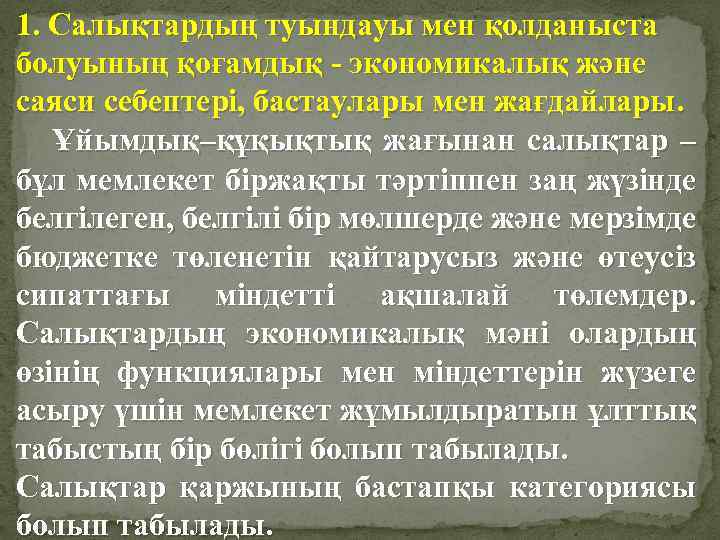 1. Салықтардың туындауы мен қолданыста болуының қоғамдық - экономикалық және саяси себептері, бастаулары мен жағдайлары.

Ұйымдық–құқықтық жағынан салықтар – бұл мемлекет біржақты тәртіппен заң жүзінде белгілеген, белгілі бір мөлшерде және мерзімде бюджетке төленетін қайтарусыз және өтеусіз сипаттағы міндетті ақшалай төлемдер. Салықтардың экономикалық мәні олардың өзінің функциялары мен міндеттерін жүзеге асыру үшін мемлекет жұмылдыратын ұлттық табыстың бір бөлігі болып табылады.

Салықтар қаржының бастапқы категориясы болып табылады.